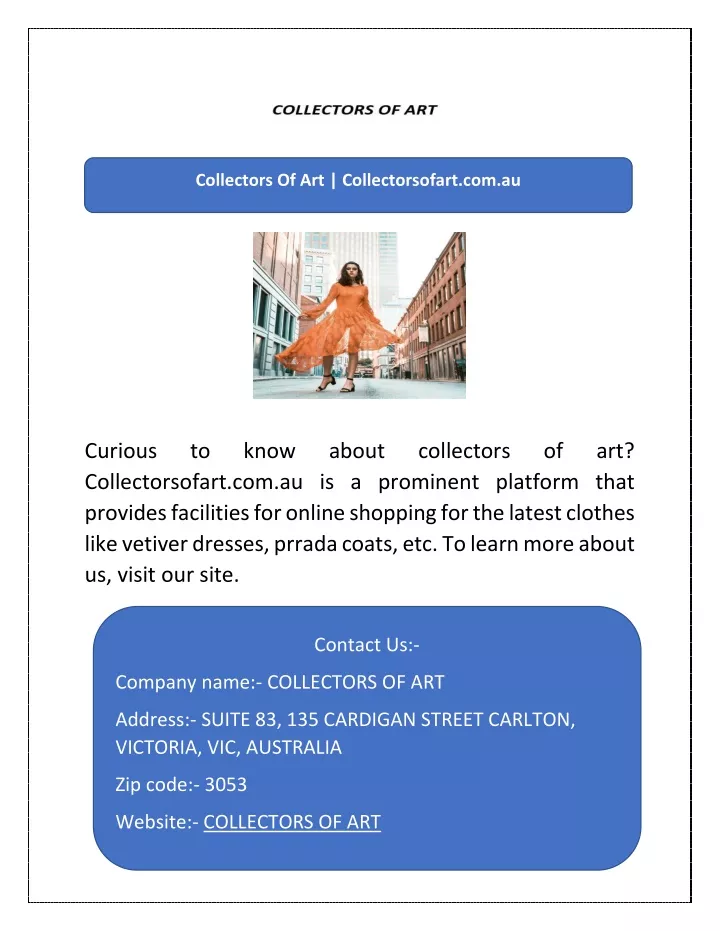 COLLECTORS OF ART

Collectors Of Art | Collectorsofart.com.au

Curious to know about collectors of art? Collectorsofart.com.au is a prominent platform that provides facilities for online shopping for the latest clothes like vetiver dresses, prrada coats, etc. To learn more about us, visit our site.

Contact Us:-

Company name:- COLLECTORS OF ART

Address:- SUITE 83, 135 CARDIGAN STREET CARLTON, VICTORIA, VIC, AUSTRALIA

Zip code:- 3053

Website:- COLLECTORS OF ART